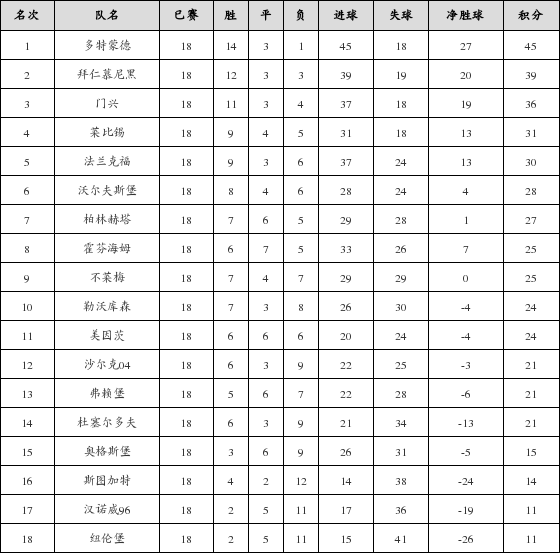 | 名次 | 队名 | 已赛 | 胜 | 平 | 负 | 进球 | 失球 | 净胜球 | 积分 |
|---|---|---|---|---|---|---|---|---|---|
| 1 | 多特蒙德 | 18 | 14 | 3 | 1 | 45 | 18 | 27 | 45 |
| 2 | 拜仁慕尼黑 | 18 | 12 | 3 | 3 | 39 | 19 | 20 | 39 |
| 3 | 门兴 | 18 | 11 | 3 | 4 | 37 | 18 | 19 | 36 |
| 4 | 莱比锡 | 18 | 9 | 4 | 5 | 31 | 18 | 13 | 31 |
| 5 | 法兰克福 | 18 | 9 | 3 | 6 | 37 | 24 | 13 | 30 |
| 6 | 沃尔夫斯堡 | 18 | 8 | 4 | 6 | 28 | 24 | 4 | 28 |
| 7 | 柏林赫塔 | 18 | 7 | 6 | 5 | 29 | 28 | 1 | 27 |
| 8 | 霍芬海姆 | 18 | 6 | 7 | 5 | 33 | 26 | 7 | 25 |
| 9 | 不莱梅 | 18 | 7 | 4 | 7 | 29 | 29 | 0 | 25 |
| 10 | 勒沃库森 | 18 | 7 | 3 | 8 | 26 | 30 | -4 | 24 |
| 11 | 美因茨 | 18 | 6 | 6 | 6 | 20 | 24 | -4 | 24 |
| 12 | 沙尔克04 | 18 | 6 | 3 | 9 | 22 | 25 | -3 | 21 |
| 13 | 弗赖堡 | 18 | 5 | 6 | 7 | 22 | 28 | -6 | 21 |
| 14 | 杜塞尔多夫 | 18 | 6 | 3 | 9 | 21 | 34 | -13 | 21 |
| 15 | 奥格斯堡 | 18 | 3 | 6 | 9 | 26 | 31 | -5 | 15 |
| 16 | 斯图加特 | 18 | 4 | 2 | 12 | 14 | 38 | -24 | 14 |
| 17 | 汉诺威96 | 18 | 2 | 5 | 11 | 17 | 36 | -19 | 11 |
| 18 | 纽伦堡 | 18 | 2 | 5 | 11 | 15 | 41 | -26 | 11 |